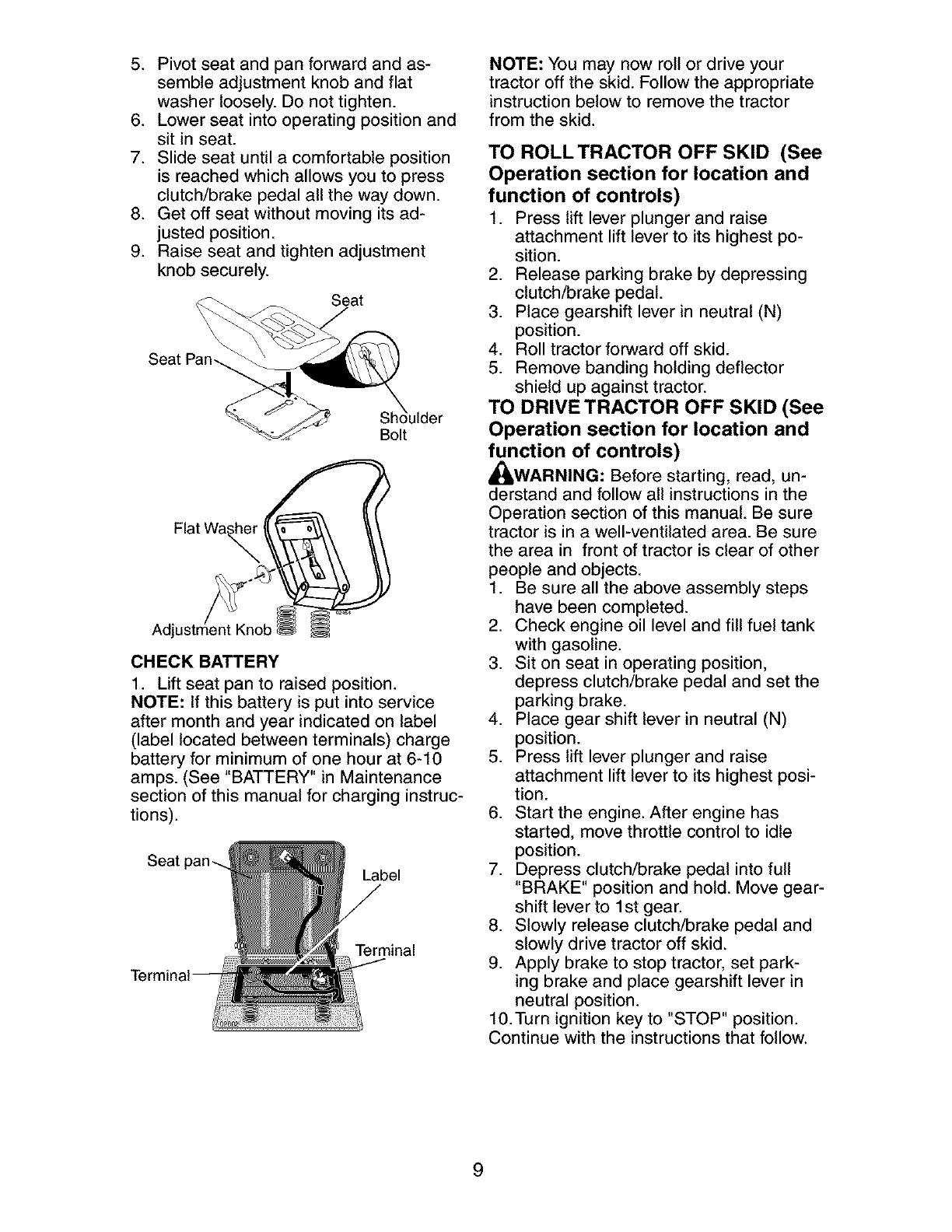 5. Pivot seat and pan forward and assemble adjustment knob and flat washer loosely. Do not tighten.
6. Lower seat into operating position and sit in seat.
7. Slide seat until a comfortable position is reached which allows you to press clutch/brake pedal all the way down.
8. Get off seat without moving its adjusted position.
9. Raise seat and tighten adjustment knob securely.

Seat
Seat Pan
Shoulder Bolt

Flat Washer
Adjustment Knob

CHECK BATTERY
1. Lift seat pan to raised position.
NOTE: If this battery is put into service after month and year indicated on label (label located between terminals) charge battery for minimum of one hour at 6-10 amps. (See "BATTERY" in Maintenance section of this manual for charging instructions).

Seat pan
Label
Terminal
Terminal

NOTE: You may now roll or drive your tractor off the skid. Follow the appropriate instruction below to remove the tractor from the skid.

TO ROLL TRACTOR OFF SKID (See Operation section for location and function of controls)
1. Press lift lever plunger and raise attachment lift lever to its highest position.
2. Release parking brake by depressing clutch/brake pedal.
3. Place gearshift lever in neutral (N) position.
4. Roll tractor forward off skid.
5. Remove banding holding deflector shield up against tractor.

TO DRIVE TRACTOR OFF SKID (See Operation section for location and function of controls)
WARNING: Before starting, read, understand and follow all instructions in the Operation section of this manual. Be sure tractor is in a well-ventilated area. Be sure the area in front of tractor is clear of other people and objects.
1. Be sure all the above assembly steps have been completed.
2. Check engine oil level and fill fuel tank with gasoline.
3. Sit on seat in operating position, depress clutch/brake pedal and set the parking brake.
4. Place gear shift lever in neutral (N) position.
5. Press lift lever plunger and raise attachment lift lever to its highest position.
6. Start the engine. After engine has started, move throttle control to idle position.
7. Depress clutch/brake pedal into full "BRAKE" position and hold. Move gearshift lever to 1st gear.
8. Slowly release clutch/brake pedal and slowly drive tractor off skid.
9. Apply brake to stop tractor, set parking brake and place gearshift lever in neutral position.
10. Turn ignition key to "STOP" position.
Continue with the instructions that follow.

9